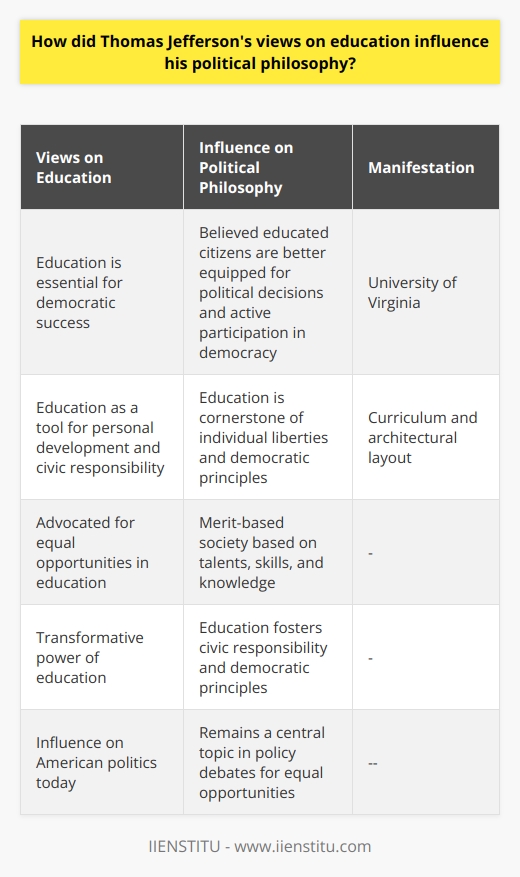 How did Thomas Jefferson's views on education influence his political philosophy?

| Views on Education | Influence on Political Philosophy | Manifestation |
|---|---|---|
| Education is essential for democratic success | Believed educated citizens are better equipped for political decisions and active participation in democracy | University of Virginia |
| Education as a tool for personal development and civic responsibility | Education is cornerstone of individual liberties and democratic principles | Curriculum and architectural layout |
| Advocated for equal opportunities in education | Merit-based society based on talents, skills, and knowledge | - |
| Transformative power of education | Education fosters civic responsibility and democratic principles | - |
| Influence on American politics today | Remains a central topic in policy debates for equal opportunities | -- |

IIENSTITU - www.iienstitu.com